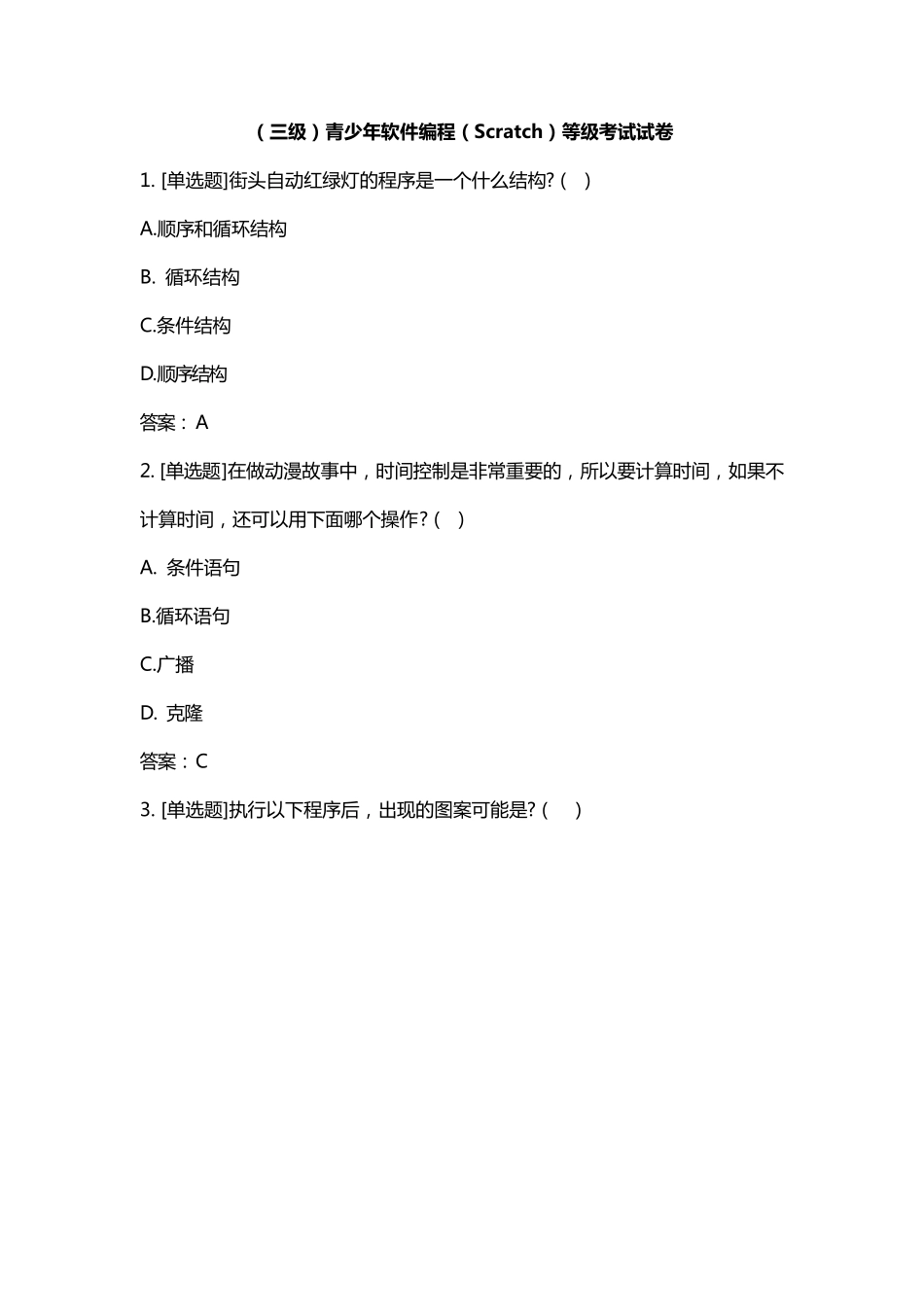 （三级）青少年软件编程（Scratch）等级考试试卷

1. [单选题]街头自动红绿灯的程序是一个什么结构?（ ）

A.顺序和循环结构

B. 循环结构

C.条件结构

D.顺序结构

答案： A

2. [单选题]在做动漫故事中，时间控制是非常重要的，所以要计算时间，如果不计算时间，还可以用下面哪个操作?（ ）

A. 条件语句

B.循环语句

C.广播

D. 克隆

答案：C

3. [单选题]执行以下程序后，出现的图案可能是?（ ）